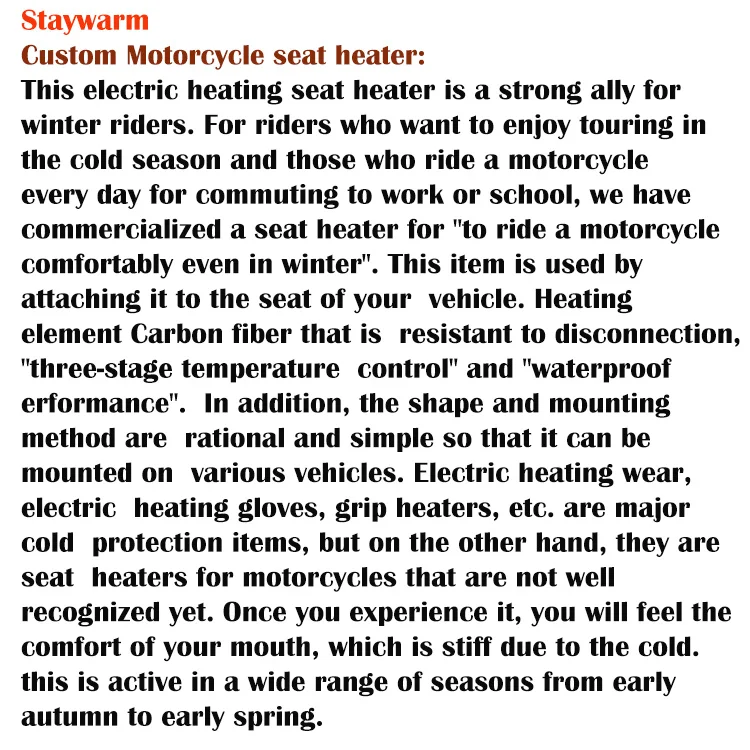 Staywarm
Custom Motorcycle seat heater:
This electric heating seat heater is a strong ally for winter riders. For riders who want to enjoy touring in the cold season and those who ride a motorcycle every day for commuting to work or school, we have commercialized a seat heater for "to ride a motorcycle comfortably even in winter". This item is used by attaching it to the seat of your vehicle. Heating element Carbon fiber that is resistant to disconnection, "three-stage temperature control" and "waterproof erformance". In addition, the shape and mounting method are rational and simple so that it can be mounted on various vehicles. Electric heating wear, electric heating gloves, grip heaters, etc. are major cold protection items, but on the other hand, they are seat heaters for motorcycles that are not well recognized yet. Once you experience it, you will feel the comfort of your mouth, which is stiff due to the cold. this is active in a wide range of seasons from early autumn to early spring.